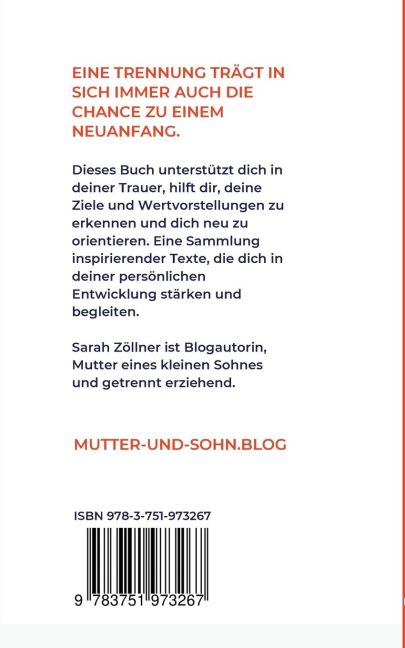 EINE TRENNUNG TRÄGT IN SICH IMMER AUCH DIE CHANCE ZU EINEM NEUANFANG.

Dieses Buch unterstützt dich in deiner Trauer, hilft dir, deine Ziele und Wertvorstellungen zu erkennen und dich neu zu orientieren. Eine Sammlung inspirierender Texte, die dich in deiner persönlichen Entwicklung stärken und begleiten.

Sarah Zöllner ist Blogautorin, Mutter eines kleinen Sohnes und getrennt erziehend.

MUTTER-UND-SOHN.BLOG

ISBN 978-3-751-973267

9 783751 973267